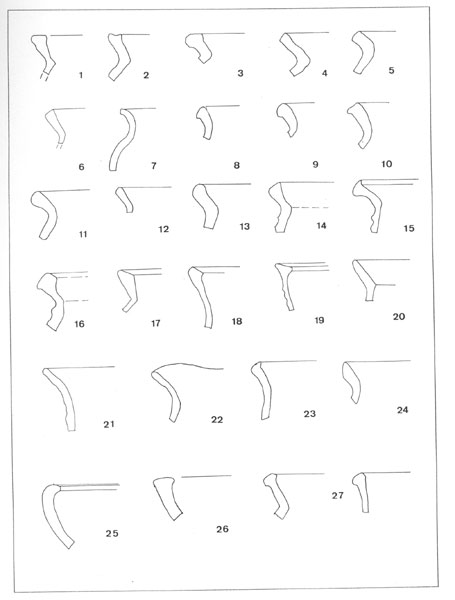 1 2 3 4 5

6 7 8 9 10

11 12 13 14 15

16 17 18 19 20

21 22 23 24

25 26 27